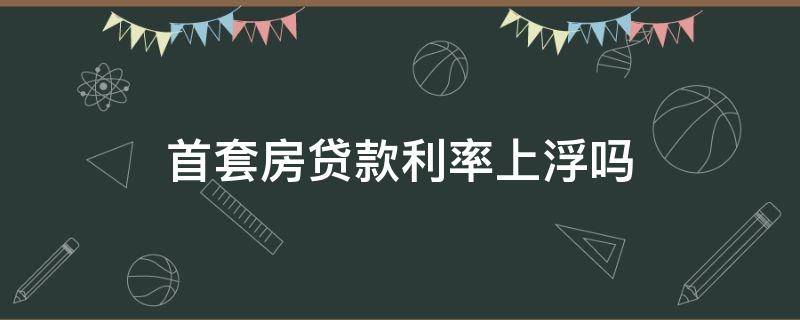 首套房贷款利率上浮吗